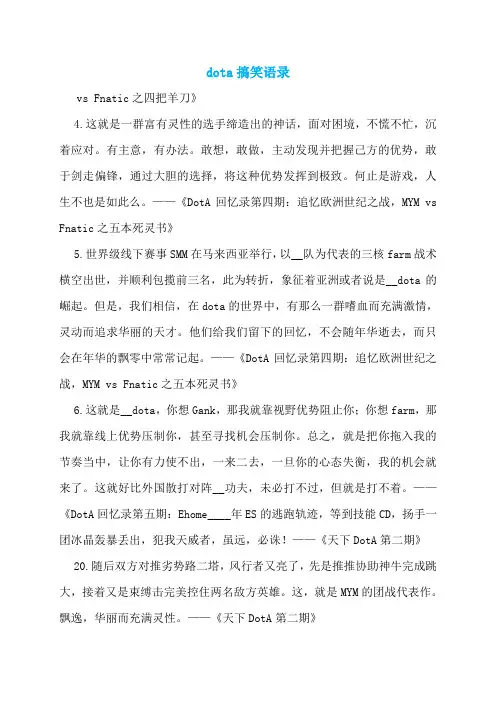 dota 搞笑语录

vs Fnatic 之四把羊刀》

4.这就是一群富有灵性的选手缔造出的神话，面对困境，不慌不忙，沉着应对。有主意，有办法。敢想，敢做，主动发现并把握己方的优势，敢于剑走偏锋，通过大胆的选择，将这种优势发挥到极致。何止是游戏，人生不也是如此么。——《DotA 回忆录第四期：追忆欧洲世纪之战，MYM vs Fnatic 之五本死灵书》

5.世界级线下赛事 SMM 在马来西亚举行，以__队为代表的三核 farm 战术横空出世，并顺利包揽前三名，此为转折，象征着亚洲或者说是__dota 的崛起。但是，我们相信，在 dota 的世界中，有那么一群嗜血而充满激情，灵动而追求华丽的天才。他们给我们留下的回忆，不会随年华逝去，而只会在年华的飘零中常常记起。——《DotA 回忆录第四期：追忆欧洲世纪之战，MYM vs Fnatic 之五本死灵书》

6.这就是__dota，你想 Gank，那我就靠视野优势阻止你；你想 farm，那我就靠线上优势压制你，甚至寻找机会压制你。总之，就是把你拖入我的节奏当中，让你有力使不出，一来二去，一旦你的心态失衡，我的机会就来了。这就好比外国散打对阵__功夫，未必打不过，但就是打不着。——《DotA 回忆录第五期：Ehome____年 ES 的逃跑轨迹，等到技能 CD，扬手一团冰晶轰暴丢出，犯我天威者，虽远，必诛！——《天下 DotA 第二期》

20.随后双方对推劣势路二塔，风行者又亮了，先是推推协助神牛完成跳大，接着又是束缚击完美控住两名敌方英雄。这，就是 MYM 的团战代表作。飘逸，华丽而充满灵性。——《天下 DotA 第二期》